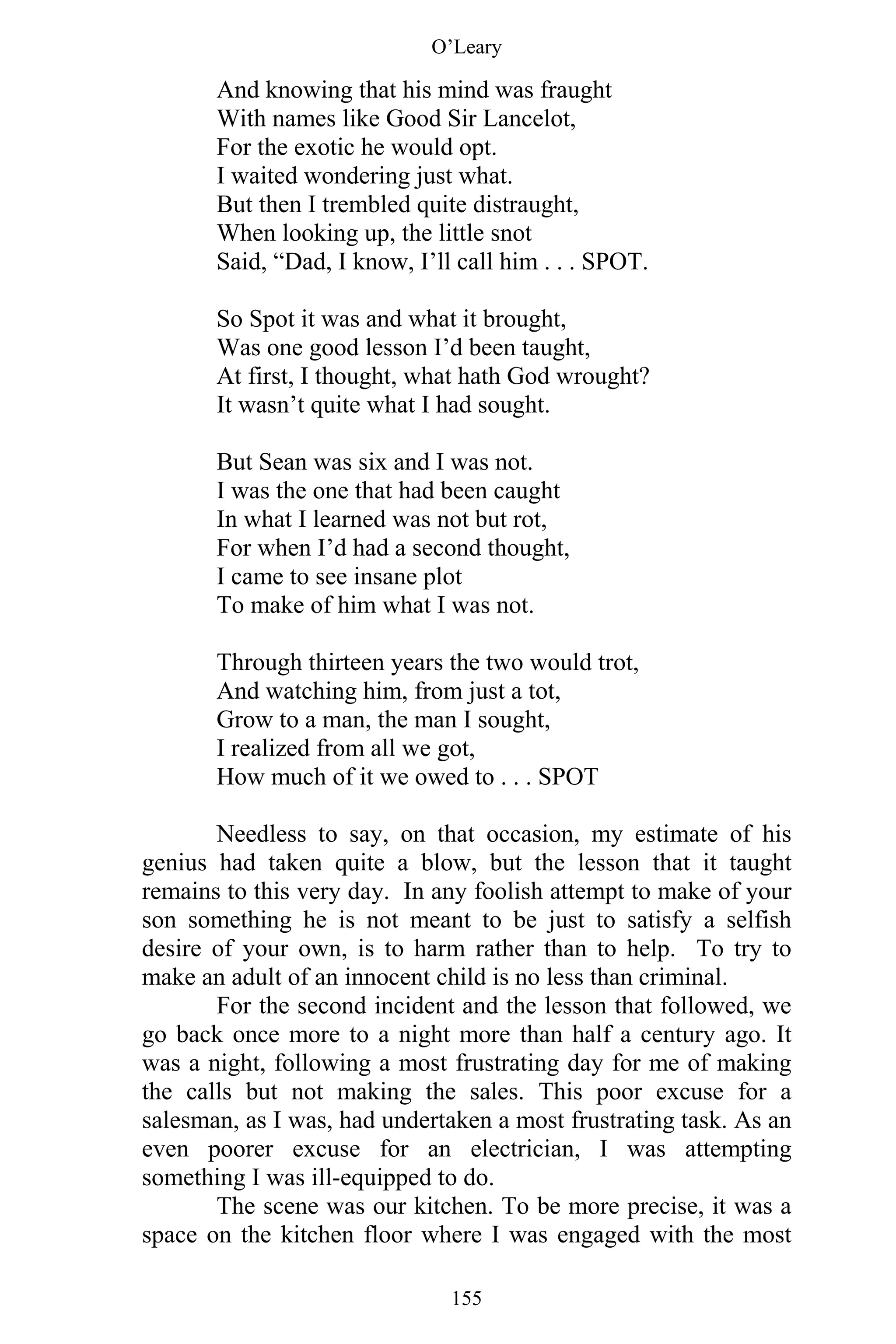 O’Leary

And knowing that his mind was fraught
With names like Good Sir Lancelot,
For the exotic he would opt.
I waited wondering just what.
But then I trembled quite distraught,
When looking up, the little snot
Said, “Dad, I know, I’ll call him . . . SPOT.

So Spot it was and what it brought,
Was one good lesson I’d been taught,
At first, I thought, what hath God wrought?
It wasn’t quite what I had sought.

But Sean was six and I was not.
I was the one that had been caught
In what I learned was not but rot,
For when I’d had a second thought,
I came to see insane plot
To make of him what I was not.

Through thirteen years the two would trot,
And watching him, from just a tot,
Grow to a man, the man I sought,
I realized from all we got,
How much of it we owed to . . . SPOT

Needless to say, on that occasion, my estimate of his genius had taken quite a blow, but the lesson that it taught remains to this very day. In any foolish attempt to make of your son something he is not meant to be just to satisfy a selfish desire of your own, is to harm rather than to help. To try to make an adult of an innocent child is no less than criminal.

For the second incident and the lesson that followed, we go back once more to a night more than half a century ago. It was a night, following a most frustrating day for me of making the calls but not making the sales. This poor excuse for a salesman, as I was, had undertaken a most frustrating task. As an even poorer excuse for an electrician, I was attempting something I was ill-equipped to do.

The scene was our kitchen. To be more precise, it was a space on the kitchen floor where I was engaged with the most

155